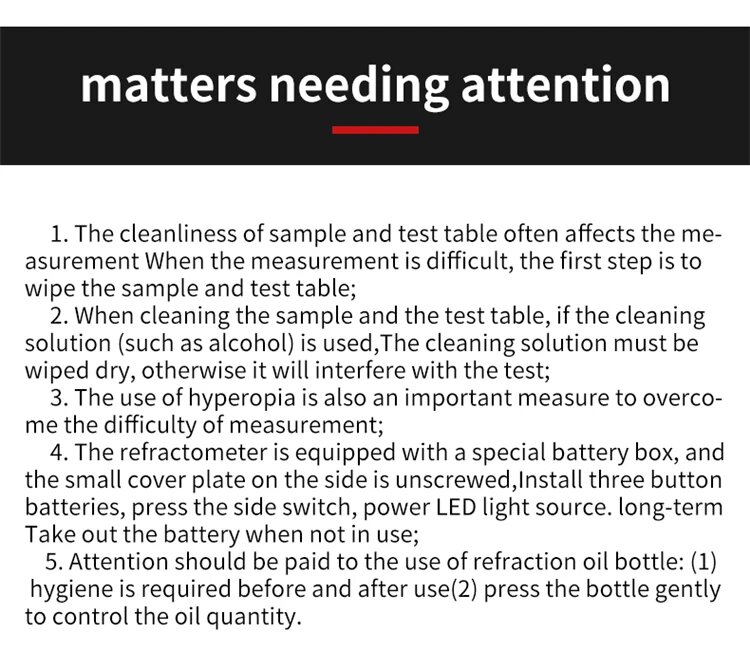 matters needing attention

1. The cleanliness of sample and test table often affects the measurement When the measurement is difficult, the first step is to wipe the sample and test table;
2. When cleaning the sample and the test table, if the cleaning solution (such as alcohol) is used,The cleaning solution must be wiped dry, otherwise it will interfere with the test;
3. The use of hyperopia is also an important measure to overcome the difficulty of measurement;
4. The refractometer is equipped with a special battery box, and the small cover plate on the side is unscrewed,Install three button batteries, press the side switch, power LED light source. long-term Take out the battery when not in use;
5. Attention should be paid to the use of refraction oil bottle: (1) hygiene is required before and after use(2) press the bottle gently to control the oil quantity.